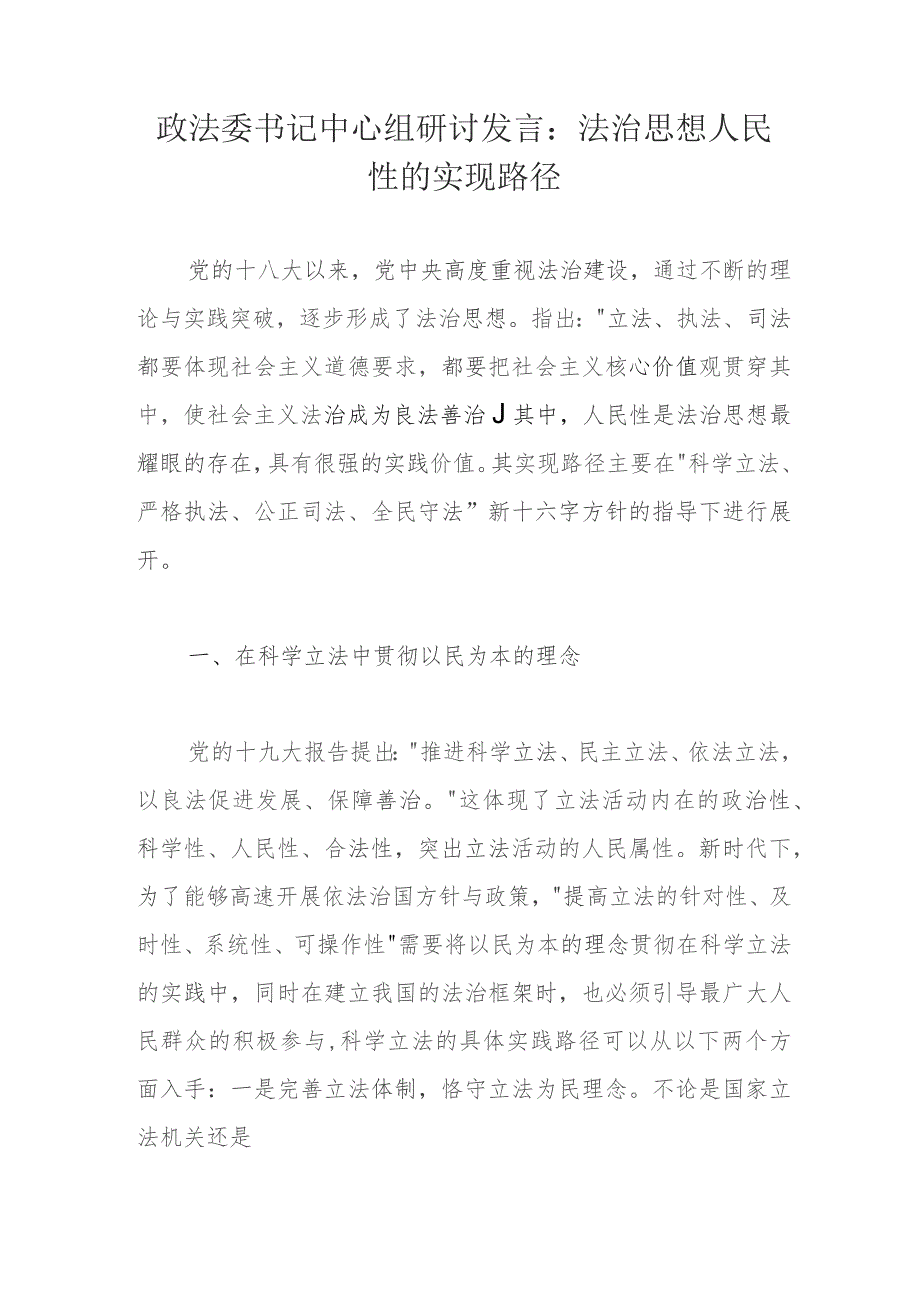 政法委书记中心组研讨发言：法治思想人民性的实现路径

党的十八大以来，党中央高度重视法治建设，通过不断的理论与实践突破，逐步形成了法治思想。指出："立法、执法、司法都要体现社会主义道德要求，都要把社会主义核心价值观贯穿其中，使社会主义法治成为良法善治J其中，人民性是法治思想最耀眼的存在，具有很强的实践价值。其实现路径主要在"科学立法、严格执法、公正司法、全民守法”新十六字方针的指导下进行展开。

一、在科学立法中贯彻以民为本的理念

党的十九大报告提出："推进科学立法、民主立法、依法立法，以良法促进发展、保障善治。"这体现了立法活动内在的政治性、科学性、人民性、合法性，突出立法活动的人民属性。新时代下，为了能够高速开展依法治国方针与政策，"提高立法的针对性、及时性、系统性、可操作性"需要将以民为本的理念贯彻在科学立法的实践中，同时在建立我国的法治框架时，也必须引导最广大人民群众的积极参与,科学立法的具体实践路径可以从以下两个方面入手：一是完善立法体制，恪守立法为民理念。不论是国家立法机关还是